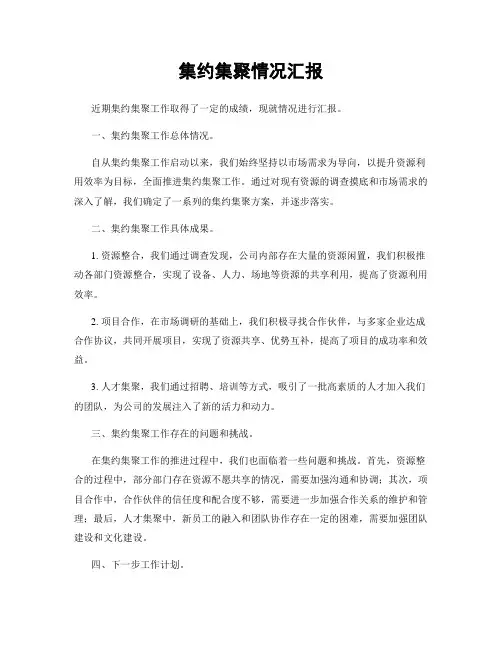 集约集聚情况汇报

近期集约集聚工作取得了一定的成绩，现就情况进行汇报。

一、集约集聚工作总体情况。

自从集约集聚工作启动以来，我们始终坚持以市场需求为导向，以提升资源利用效率为目标，全面推进集约集聚工作。通过对现有资源的调查摸底和市场需求的深入了解，我们确定了一系列的集约集聚方案，并逐步落实。

二、集约集聚工作具体成果。

1. 资源整合，我们通过调查发现，公司内部存在大量的资源闲置，我们积极推动各部门资源整合，实现了设备、人力、场地等资源的共享利用，提高了资源利用效率。

2. 项目合作，在市场调研的基础上，我们积极寻找合作伙伴，与多家企业达成合作协议，共同开展项目，实现了资源共享、优势互补，提高了项目的成功率和效益。

3. 人才集聚，我们通过招聘、培训等方式，吸引了一批高素质的人才加入我们的团队，为公司的发展注入了新的活力和动力。

三、集约集聚工作存在的问题和挑战。

在集约集聚工作的推进过程中，我们也面临着一些问题和挑战。首先，资源整合的过程中，部分部门存在资源不愿共享的情况，需要加强沟通和协调；其次，项目合作中，合作伙伴的信任度和配合度不够，需要进一步加强合作关系的维护和管理；最后，人才集聚中，新员工的融入和团队协作存在一定的困难，需要加强团队建设和文化建设。

四、下一步工作计划。